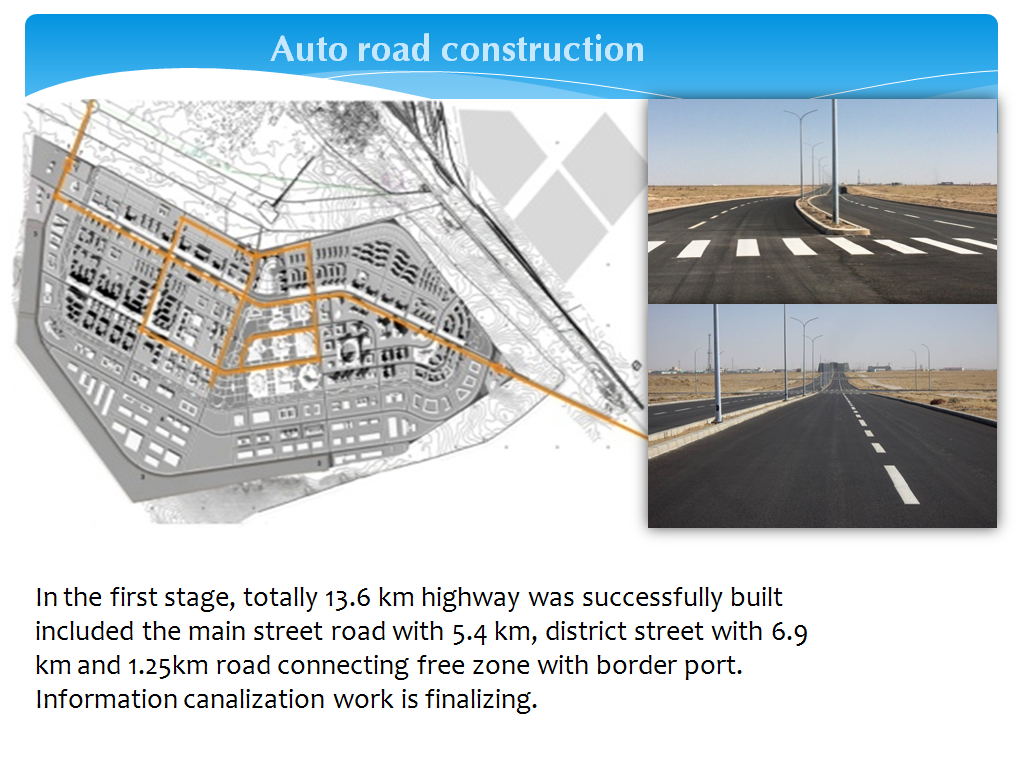 Auto road construction

In the first stage, totally 13.6 km highway was successfully built included the main street road with 5.4 km, district street with 6.9 km and 1.25km road connecting free zone with border port. Information canalization work is finalizing.